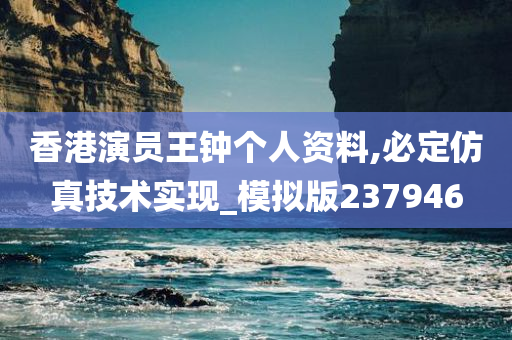 香港演员王钟个人资料,必定仿真技术实现_模拟版237946